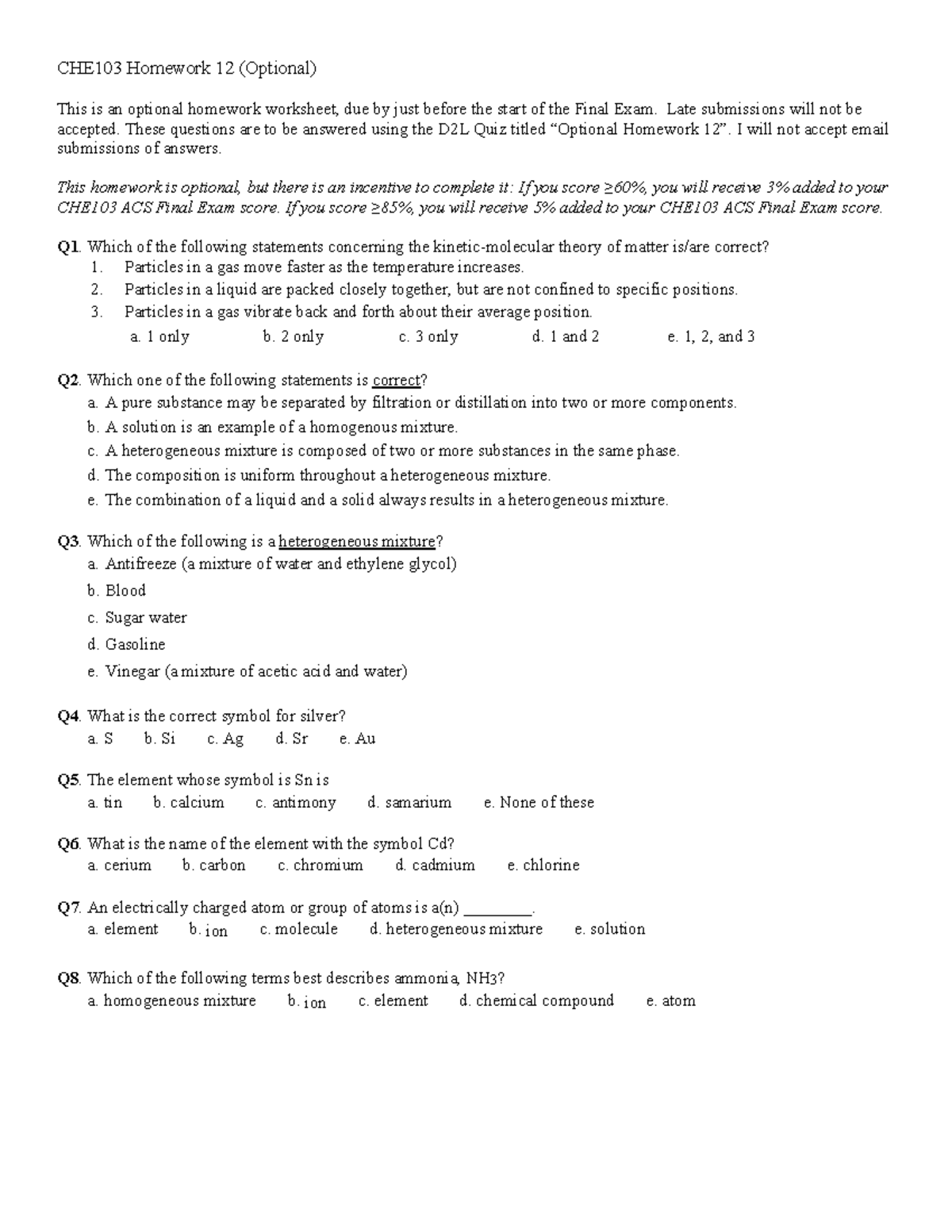 CHE103 Homework 12 (Optional)

This is an optional homework worksheet, due by just before the start of the Final Exam. Late submissions will not be accepted. These questions are to be answered using the D2L Quiz titled "Optional Homework 12". I will not accept email submissions of answers.

This homework is optional, but there is an incentive to complete it: If you score ≥60%, you will receive 3% added to your CHE103 ACS Final Exam score. If you score ≥85%, you will receive 5% added to your CHE103 ACS Final Exam score.

Q1. Which of the following statements concerning the kinetic-molecular theory of matter is/are correct?
1. Particles in a gas move faster as the temperature increases.
2. Particles in a liquid are packed closely together, but are not confined to specific positions.
3. Particles in a gas vibrate back and forth about their average position.
a. 1 only b. 2 only c. 3 only d. 1 and 2 e. 1, 2, and 3

Q2. Which one of the following statements is correct?
a. A pure substance may be separated by filtration or distillation into two or more components.
b. A solution is an example of a homogenous mixture.
c. A heterogeneous mixture is composed of two or more substances in the same phase.
d. The composition is uniform throughout a heterogeneous mixture.
e. The combination of a liquid and a solid always results in a heterogeneous mixture.

Q3. Which of the following is a heterogeneous mixture?
a. Antifreeze (a mixture of water and ethylene glycol)
b. Blood
c. Sugar water
d. Gasoline
e. Vinegar (a mixture of acetic acid and water)

Q4. What is the correct symbol for silver?
a. S b. Si c. Ag d. Sr e. Au

Q5. The element whose symbol is Sn is
a. tin b. calcium c. antimony d. samarium e. None of these

Q6. What is the name of the element with the symbol Cd?
a. cerium b. carbon c. chromium d. cadmium e. chlorine

Q7. An electrically charged atom or group of atoms is a(n) ____.
a. element b. ion c. molecule d. heterogeneous mixture e. solution

Q8. Which of the following terms best describes ammonia, NH3?
a. homogeneous mixture b. ion c. element d. chemical compound e. atom